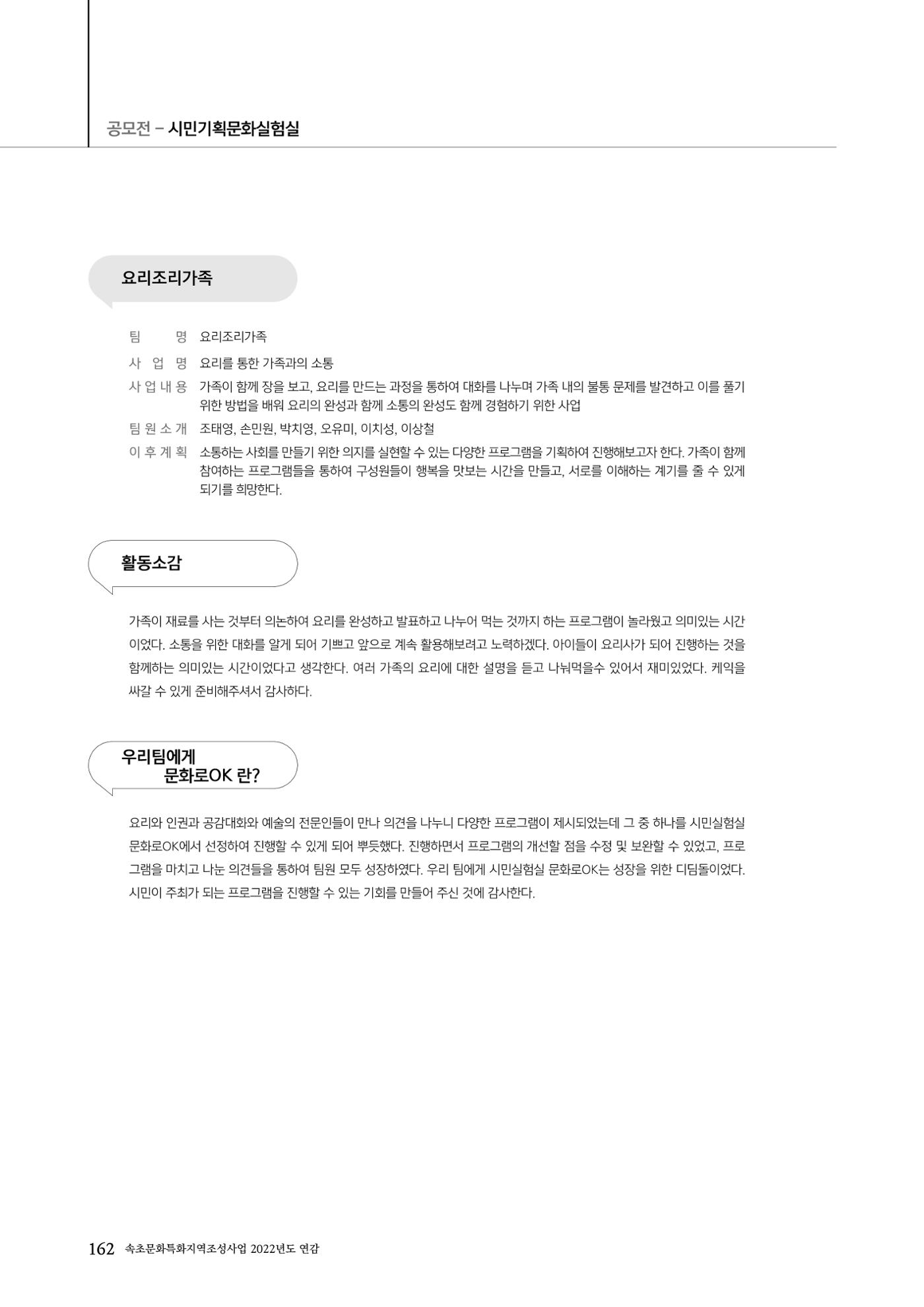 공모전 – 시민기획문화실험실

요리조리가족

팀 명 요리조리가족

사 업 명 요리를 통한 가족과의 소통

사 업 내 용 가족이 함께 장을 보고, 요리를 만드는 과정을 통하여 대화를 나누며 가족 내의 불통 문제를 발견하고 이를 풀기 위한 방법을 배워 요리의 완성과 함께 소통의 완성도 함께 경험하기 위한 사업

팀 원 소 개 조태영, 손민원, 박치영, 오유미, 이치성, 이상철

이 후 계 획 소통하는 사회를 만들기 위한 의지를 실현할 수 있는 다양한 프로그램을 기획하여 진행해보고자 한다. 가족이 함께 참여하는 프로그램들을 통하여 구성원들이 행복을 맛보는 시간을 만들고, 서로를 이해하는 계기를 줄 수 있게 되기를 희망한다.

활동소감

가족이 재료를 사는 것부터 의논하여 요리를 완성하고 발표하고 나누어 먹는 것까지 하는 프로그램이 놀라웠고 의미있는 시간이었다. 소통을 위한 대화를 알게 되어 기쁘고 앞으로 계속 활용해보려고 노력하겠다. 아이들이 요리사가 되어 진행하는 것을 함께하는 의미있는 시간이었다고 생각한다. 여러 가족의 요리에 대한 설명을 듣고 나눠먹을수 있어서 재미있었다. 케익을 싸갈 수 있게 준비해주셔서 감사하다.

우리팀에게 문화로OK 란?

요리와 인권과 공감대화와 예술의 전문인들이 만나 의견을 나누니 다양한 프로그램이 제시되었는데 그 중 하나를 시민실험실 문화로OK에서 선정하여 진행할 수 있게 되어 뿌듯했다. 진행하면서 프로그램의 개선할 점을 수정 및 보완할 수 있었고, 프로그램을 마치고 나눈 의견들을 통하여 팀원 모두 성장하였다. 우리 팀에게 시민실험실 문화로OK는 성장을 위한 디딤돌이었다. 시민이 주최가 되는 프로그램을 진행할 수 있는 기회를 만들어 주신 것에 감사한다.

162 속초문화특화지역조성사업 2022년도 연감